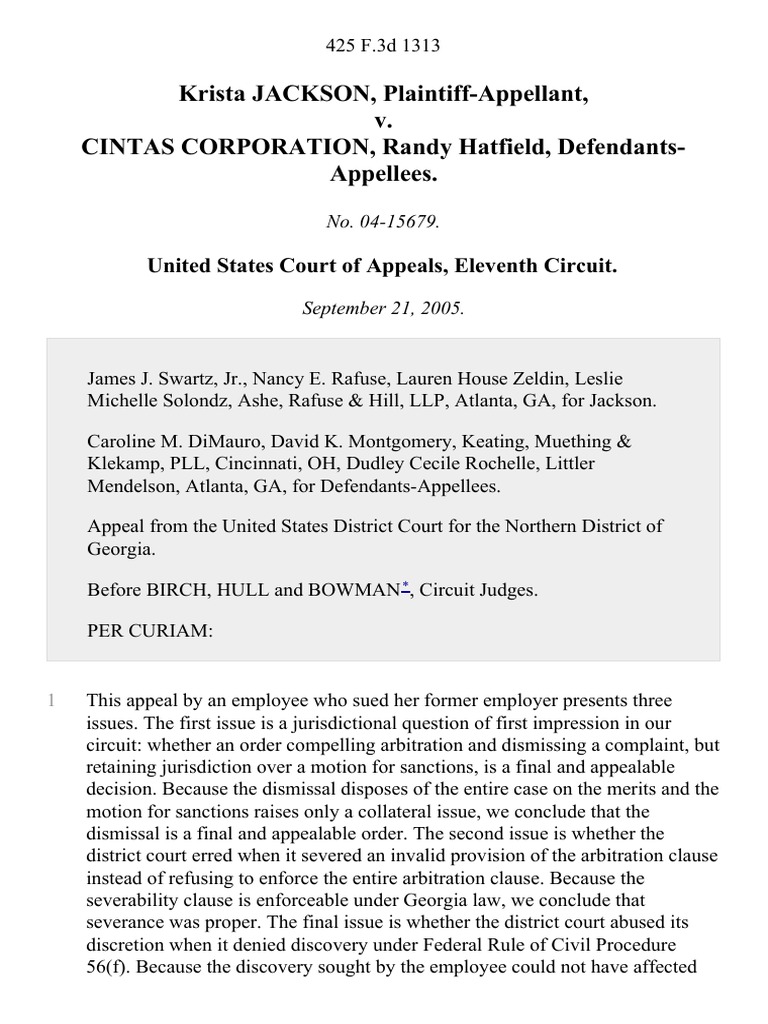 425 F.3d 1313

Krista JACKSON, Plaintiff-Appellant, v. CINTAS CORPORATION, Randy Hatfield, Defendants-Appellees.

No. 04-15679.

United States Court of Appeals, Eleventh Circuit.

September 21, 2005.

James J. Swartz, Jr., Nancy E. Rafuse, Lauren House Zeldin, Leslie Michelle Solondz, Ashe, Rafuse & Hill, LLP, Atlanta, GA, for Jackson.

Caroline M. DiMauro, David K. Montgomery, Keating, Muething & Klekamp, PLL, Cincinnati, OH, Dudley Cecile Rochelle, Littler Mendelson, Atlanta, GA, for Defendants-Appellees.

Appeal from the United States District Court for the Northern District of Georgia.

Before BIRCH, HULL and BOWMAN*, Circuit Judges.

PER CURIAM:

1 This appeal by an employee who sued her former employer presents three issues. The first issue is a jurisdictional question of first impression in our circuit: whether an order compelling arbitration and dismissing a complaint, but retaining jurisdiction over a motion for sanctions, is a final and appealable decision. Because the dismissal disposes of the entire case on the merits and the motion for sanctions raises only a collateral issue, we conclude that the dismissal is a final and appealable order. The second issue is whether the district court erred when it severed an invalid provision of the arbitration clause instead of refusing to enforce the entire arbitration clause. Because the severability clause is enforceable under Georgia law, we conclude that severance was proper. The final issue is whether the district court abused its discretion when it denied discovery under Federal Rule of Civil Procedure 56(f). Because the discovery sought by the employee could not have affected